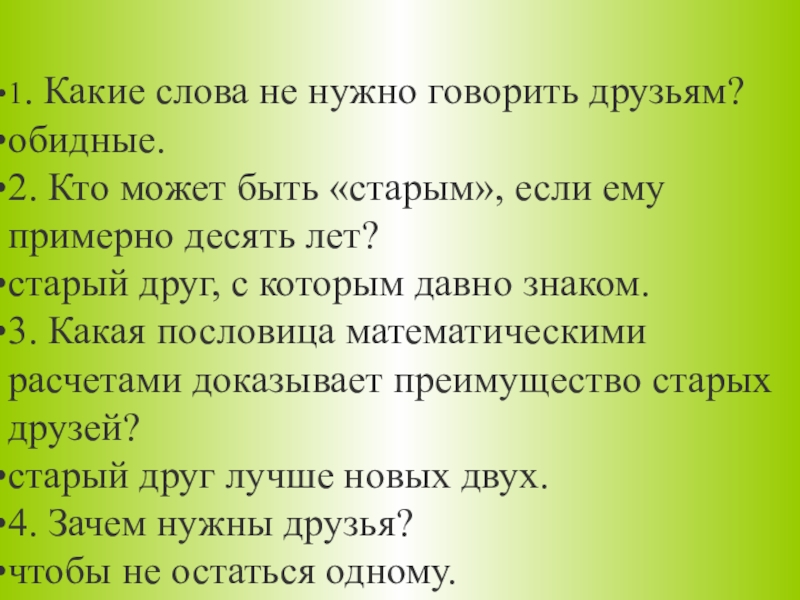 • 1. Какие слова не нужно говорить друзьям?

• обидные.

• 2. Кто может быть «старым», если ему примерно десять лет?

• старый друг, с которым давно знаком.

• 3. Какая пословица математическими расчетами доказывает преимущество старых друзей?

• старый друг лучше новых двух.

• 4. Зачем нужны друзья?

• чтобы не остаться одному.